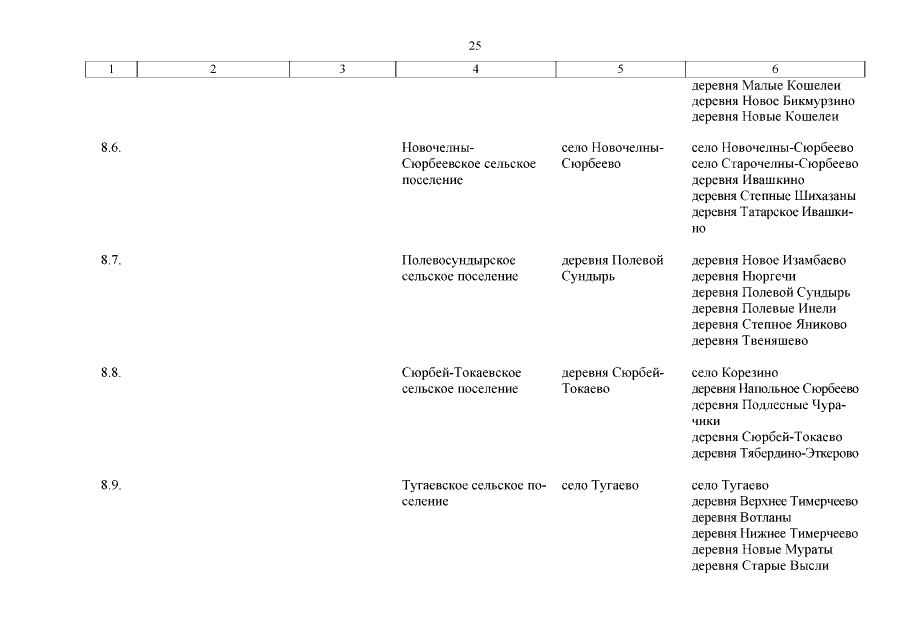 25

| 1 | 2 | 3 | 4 | 5 | 6 |
|---|---|---|---|---|---|
| | | | | | деревня Малые Кошелеи деревня Новое Бикмурзино деревня Новые Кошелеи |
| 8.6. | | | Новочелны-Сюрбеевское сельское поселение | село Новочелны-Сюрбеево | село Новочелны-Сюрбеево село Старочелны-Сюрбеево деревня Ивашкино деревня Степные Шихазаны деревня Татарское Ивашкино |
| 8.7. | | | Полевосундырское сельское поселение | деревня Полевой Сундырь | деревня Новое Изамбаево деревня Нюргечи деревня Полевой Сундырь деревня Полевые Инели деревня Степное Яниково деревня Твеняшево |
| 8.8. | | | Сюрбей-Токаевское сельское поселение | деревня Сюрбей-Токаево | село Корезино деревня Напольное Сюрбеево деревня Подлесные Чурачики деревня Сюрбей-Токаево деревня Тябердино-Эткерово |
| 8.9. | | | Тугаевское сельское поселение | село Тугаево | село Тугаево деревня Верхнее Тимерчеево деревня Вотланы деревня Нижнее Тимерчеево деревня Новые Мураты деревня Старые Высли |